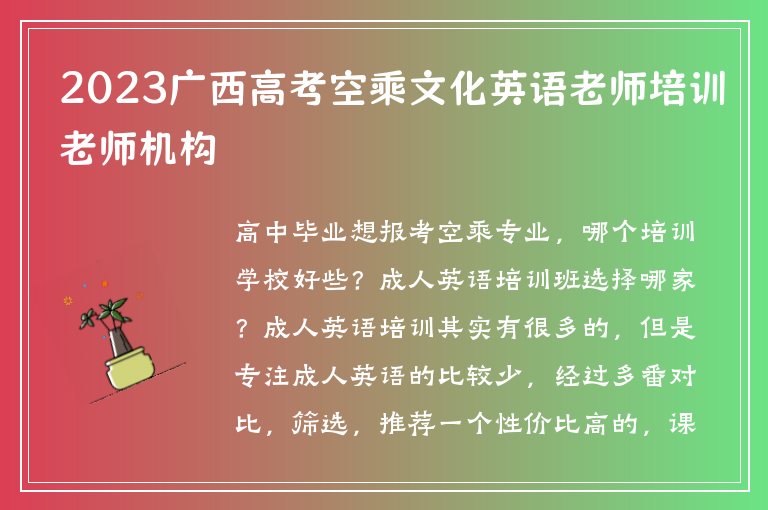 2023广西高考空乘文化英语老师培训老师机构

高中毕业想报考空乘专业，哪个培训学校好些？成人英语培训班选择哪家？成人英语培训其实有很多的，但是专注成人英语的比较少，经过多番对比，筛选，推荐一个性价比高的，课